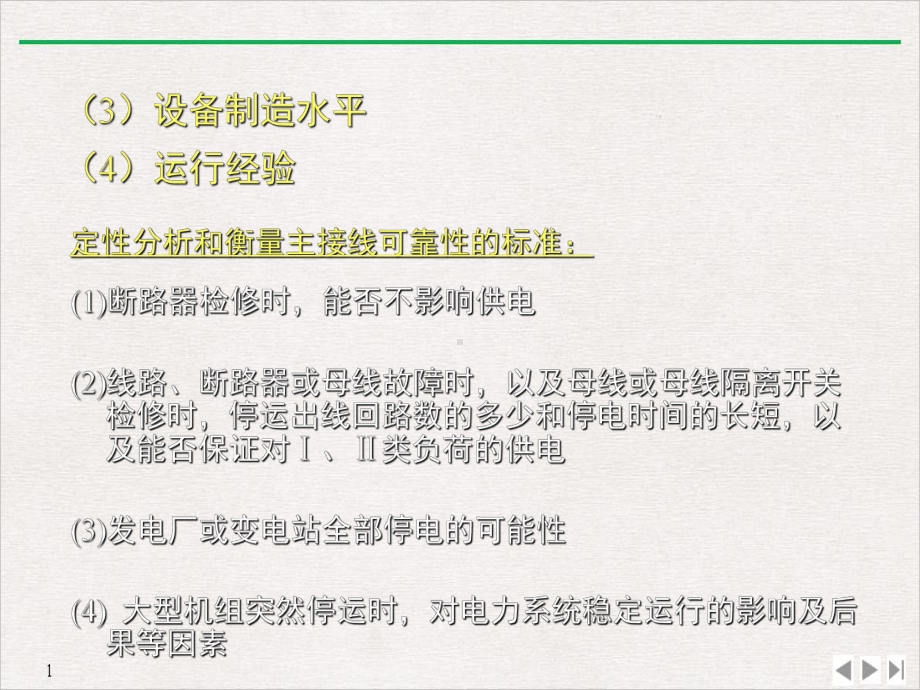 （3）设备制造水平

（4）运行经验

定性分析和衡量主接线可靠性的标准：

(1)断路器检修时，能否不影响供电

(2)线路、断路器或母线故障时，以及母线或母线隔离开关检修时，停运出线回路数的多少和停电时间的长短，以及能否保证对Ⅰ、Ⅱ类负荷的供电

(3)发电厂或变电站全部停电的可能性

(4) 大型机组突然停运时，对电力系统稳定运行的影响及后果等因素

1